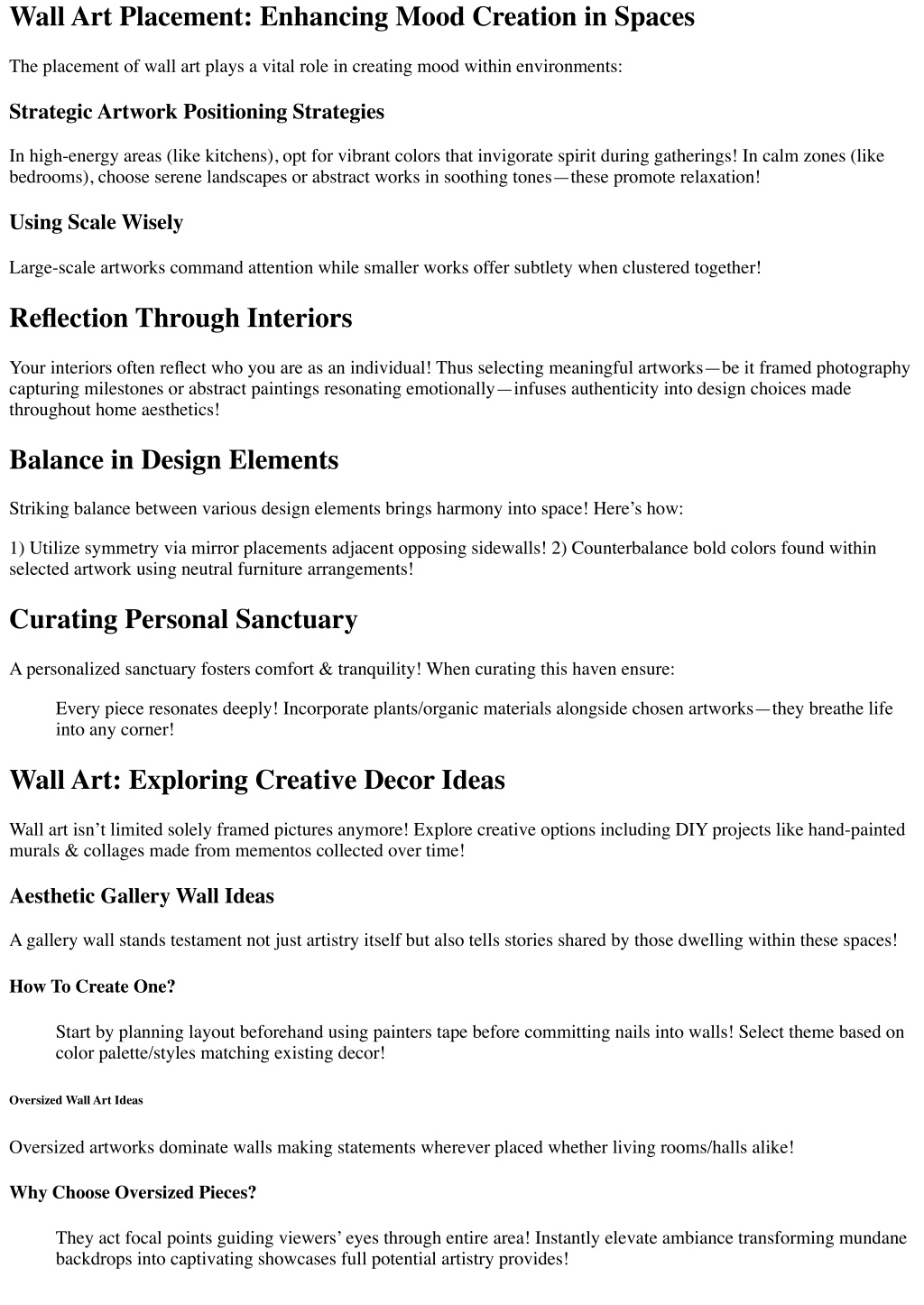 Wall Art Placement: Enhancing Mood Creation in Spaces

The placement of wall art plays a vital role in creating mood within environments:

Strategic Artwork Positioning Strategies

In high-energy areas (like kitchens), opt for vibrant colors that invigorate spirit during gatherings! In calm zones (like bedrooms), choose serene landscapes or abstract works in soothing tones—these promote relaxation!

Using Scale Wisely

Large-scale artworks command attention while smaller works offer subtlety when clustered together!

Reflection Through Interiors

Your interiors often reflect who you are as an individual! Thus selecting meaningful artworks—be it framed photography capturing milestones or abstract paintings resonating emotionally—infuses authenticity into design choices made throughout home aesthetics!

Balance in Design Elements

Striking balance between various design elements brings harmony into space! Here’s how:

1) Utilize symmetry via mirror placements adjacent opposing sidewalls! 2) Counterbalance bold colors found within selected artwork using neutral furniture arrangements!

Curating Personal Sanctuary

A personalized sanctuary fosters comfort & tranquility! When curating this haven ensure:

Every piece resonates deeply! Incorporate plants/organic materials alongside chosen artworks—they breathe life into any corner!

Wall Art: Exploring Creative Decor Ideas

Wall art isn’t limited solely framed pictures anymore! Explore creative options including DIY projects like hand-painted murals & collages made from mementos collected over time!

Aesthetic Gallery Wall Ideas

A gallery wall stands testament not just artistry itself but also tells stories shared by those dwelling within these spaces!

How To Create One?

Start by planning layout beforehand using painters tape before committing nails into walls! Select theme based on color palette/styles matching existing decor!

Oversized Wall Art Ideas

Oversized artworks dominate walls making statements wherever placed whether living rooms/halls alike!

Why Choose Oversized Pieces?

They act focal points guiding viewers’ eyes through entire area! Instantly elevate ambiance transforming mundane backdrops into captivating showcases full potential artistry provides!